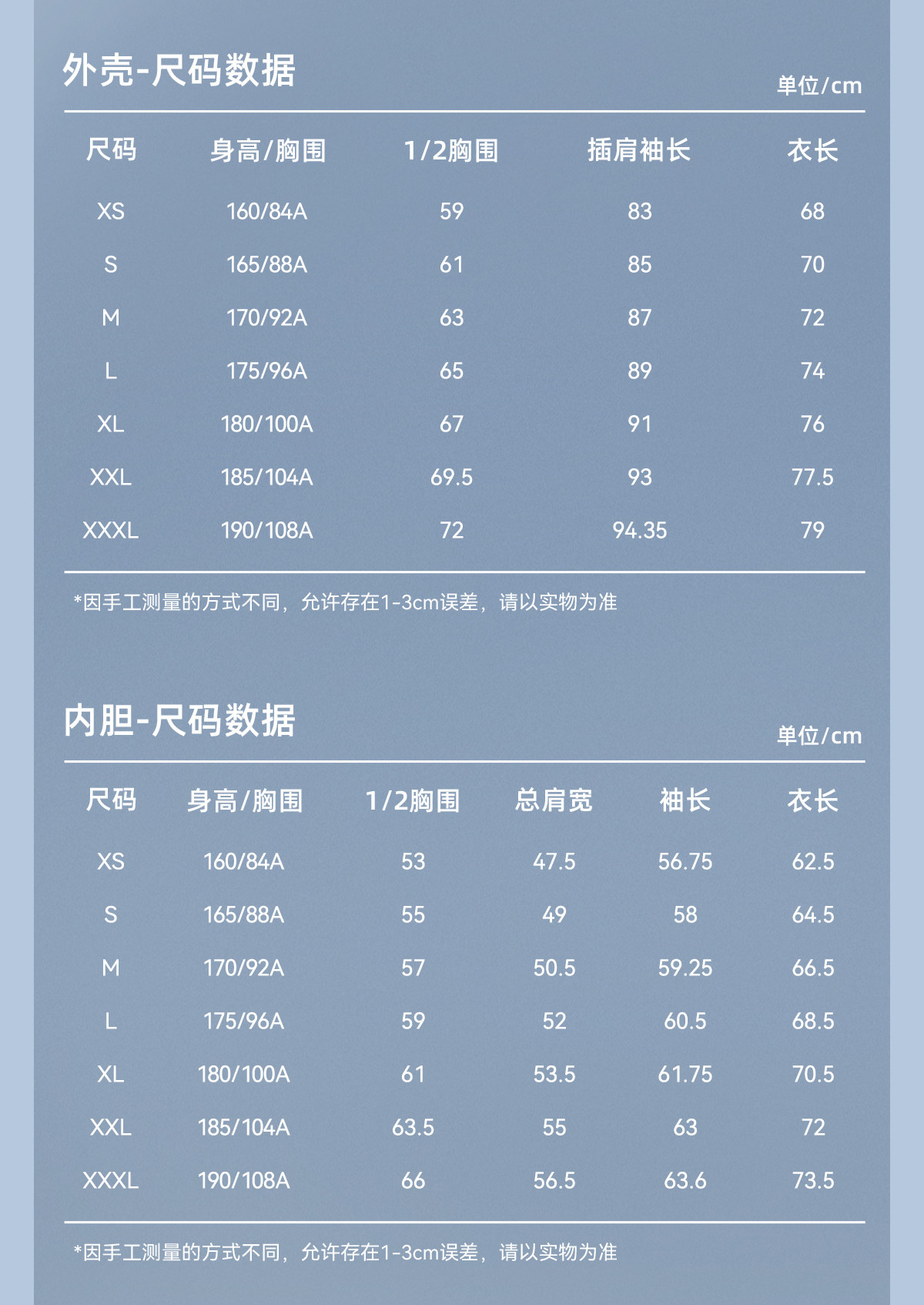 外壳-尺码数据

单位/cm

| 尺码 | 身高/胸围 | 1/2胸围 | 插肩袖长 | 衣长 |
|---|---|---|---|---|
| XS | 160/84A | 59 | 83 | 68 |
| S | 165/88A | 61 | 85 | 70 |
| M | 170/92A | 63 | 87 | 72 |
| L | 175/96A | 65 | 89 | 74 |
| XL | 180/100A | 67 | 91 | 76 |
| XXL | 185/104A | 69.5 | 93 | 77.5 |
| XXXL | 190/108A | 72 | 94.35 | 79 |

*因手工测量的方式不同，允许存在1-3cm误差，请以实物为准

内胆-尺码数据

单位/cm

| 尺码 | 身高/胸围 | 1/2胸围 | 总肩宽 | 袖长 | 衣长 |
|---|---|---|---|---|---|
| XS | 160/84A | 53 | 47.5 | 56.75 | 62.5 |
| S | 165/88A | 55 | 49 | 58 | 64.5 |
| M | 170/92A | 57 | 50.5 | 59.25 | 66.5 |
| L | 175/96A | 59 | 52 | 60.5 | 68.5 |
| XL | 180/100A | 61 | 53.5 | 61.75 | 70.5 |
| XXL | 185/104A | 63.5 | 55 | 63 | 72 |
| XXXL | 190/108A | 66 | 56.5 | 63.6 | 73.5 |

*因手工测量的方式不同，允许存在1-3cm误差，请以实物为准